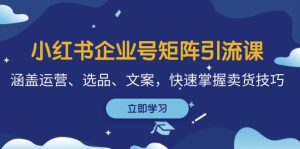 小红书企业号矩阵引流课

涵盖运营、选品、文案，快速掌握卖货技巧

立即学习